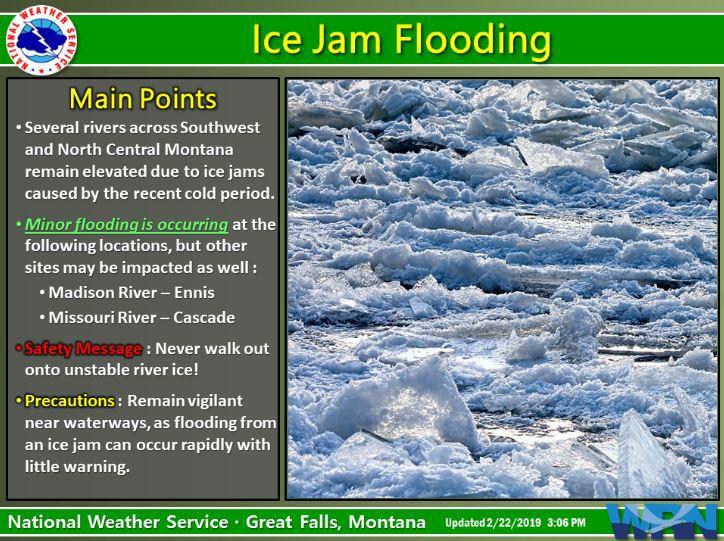 NATIONAL WEATHER SERVICE

Ice Jam Flooding

Main Points

• Several rivers across Southwest and North Central Montana remain elevated due to ice jams caused by the recent cold period.

• Minor flooding is occurring at the following locations, but other sites may be impacted as well :

• Madison River – Ennis

• Missouri River – Cascade

• Safety Message : Never walk out onto unstable river ice!

• Precautions : Remain vigilant near waterways, as flooding from an ice jam can occur rapidly with little warning.

National Weather Service · Great Falls, Montana Updated 2/22/2019 3:06 PM

WRN